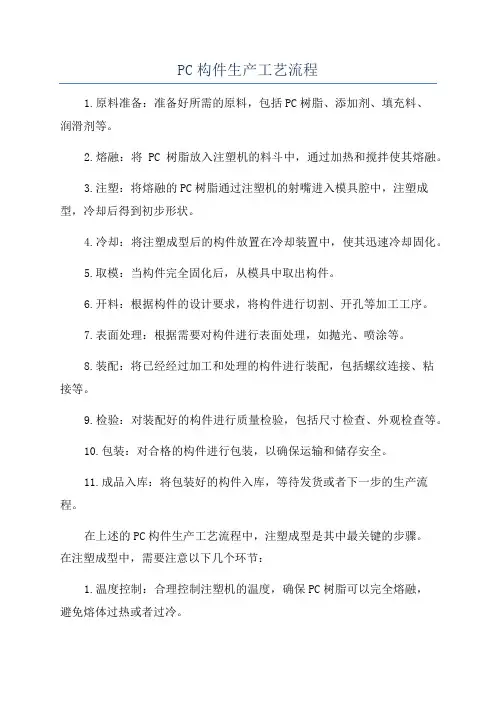 PC 构件生产工艺流程

1.原料准备：准备好所需的原料，包括PC树脂、添加剂、填充料、润滑剂等。

2.熔融：将 PC 树脂放入注塑机的料斗中，通过加热和搅拌使其熔融。

3.注塑：将熔融的PC树脂通过注塑机的射嘴进入模具腔中，注塑成型，冷却后得到初步形状。

4.冷却：将注塑成型后的构件放置在冷却装置中，使其迅速冷却固化。

5.取模：当构件完全固化后，从模具中取出构件。

6.开料：根据构件的设计要求，将构件进行切割、开孔等加工工序。

7.表面处理：根据需要对构件进行表面处理，如抛光、喷涂等。

8.装配：将已经经过加工和处理的构件进行装配，包括螺纹连接、粘接等。

9.检验：对装配好的构件进行质量检验，包括尺寸检查、外观检查等。

10.包装：对合格的构件进行包装，以确保运输和储存安全。

11.成品入库：将包装好的构件入库，等待发货或者下一步的生产流程。

在上述的PC构件生产工艺流程中，注塑成型是其中最关键的步骤。在注塑成型中，需要注意以下几个环节：

1.温度控制：合理控制注塑机的温度，确保PC树脂可以完全熔融，避免熔体过热或者过冷。